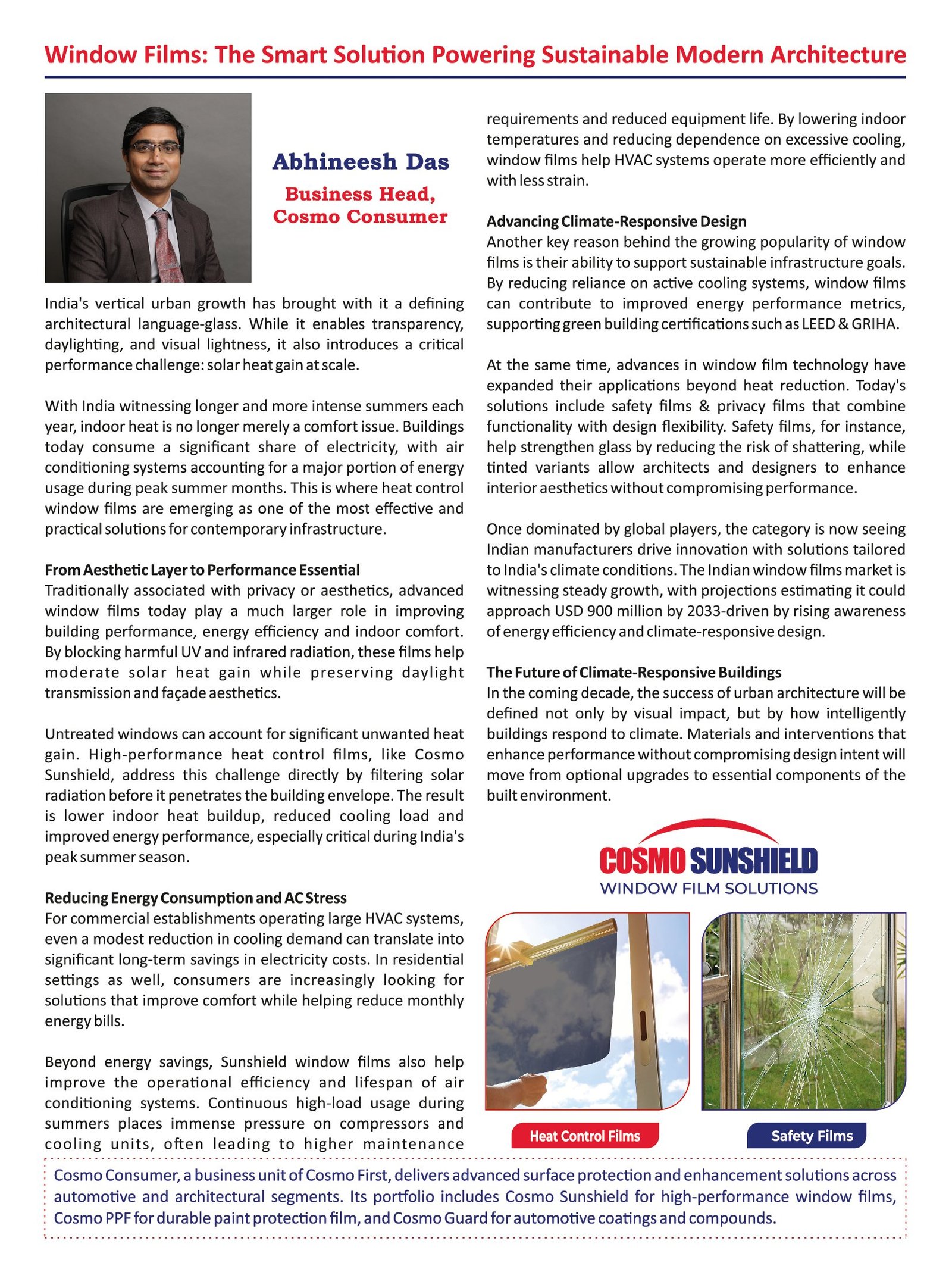 Window Films: The Smart Solution Powering Sustainable Modern Architecture

Abhineesh Das
Business Head,
Cosmo Consumer

India's vertical urban growth has brought with it a defining architectural language-glass. While it enables transparency, daylighting, and visual lightness, it also introduces a critical performance challenge: solar heat gain at scale.

With India witnessing longer and more intense summers each year, indoor heat is no longer merely a comfort issue. Buildings today consume a significant share of electricity, with air conditioning systems accounting for a major portion of energy usage during peak summer months. This is where heat control window films are emerging as one of the most effective and practical solutions for contemporary infrastructure.

From Aesthetic Layer to Performance Essential
Traditionally associated with privacy or aesthetics, advanced window films today play a much larger role in improving building performance, energy efficiency and indoor comfort. By blocking harmful UV and infrared radiation, these films help moderate solar heat gain while preserving daylight transmission and façade aesthetics.

Untreated windows can account for significant unwanted heat gain. High-performance heat control films, like Cosmo Sunshield, address this challenge directly by filtering solar radiation before it penetrates the building envelope. The result is lower indoor heat buildup, reduced cooling load and improved energy performance, especially critical during India's peak summer season.

Reducing Energy Consumption and AC Stress
For commercial establishments operating large HVAC systems, even a modest reduction in cooling demand can translate into significant long-term savings in electricity costs. In residential settings as well, consumers are increasingly looking for solutions that improve comfort while helping reduce monthly energy bills.

Beyond energy savings, Sunshield window films also help improve the operational efficiency and lifespan of air conditioning systems. Continuous high-load usage during summers places immense pressure on compressors and cooling units, often leading to higher maintenance requirements and reduced equipment life. By lowering indoor temperatures and reducing dependence on excessive cooling, window films help HVAC systems operate more efficiently and with less strain.

Advancing Climate-Responsive Design
Another key reason behind the growing popularity of window films is their ability to support sustainable infrastructure goals. By reducing reliance on active cooling systems, window films can contribute to improved energy performance metrics, supporting green building certifications such as LEED & GRIHA.

At the same time, advances in window film technology have expanded their applications beyond heat reduction. Today's solutions include safety films & privacy films that combine functionality with design flexibility. Safety films, for instance, help strengthen glass by reducing the risk of shattering, while tinted variants allow architects and designers to enhance interior aesthetics without compromising performance.

Once dominated by global players, the category is now seeing Indian manufacturers drive innovation with solutions tailored to India's climate conditions. The Indian window films market is witnessing steady growth, with projections estimating it could approach USD 900 million by 2033-driven by rising awareness of energy efficiency and climate-responsive design.

The Future of Climate-Responsive Buildings
In the coming decade, the success of urban architecture will be defined not only by visual impact, but by how intelligently buildings respond to climate. Materials and interventions that enhance performance without compromising design intent will move from optional upgrades to essential components of the built environment.

COSMO SUNSHIELD
WINDOW FILM SOLUTIONS

Heat Control Films
Safety Films

Cosmo Consumer, a business unit of Cosmo First, delivers advanced surface protection and enhancement solutions across automotive and architectural segments. Its portfolio includes Cosmo Sunshield for high-performance window films, Cosmo PPF for durable paint protection film, and Cosmo Guard for automotive coatings and compounds.